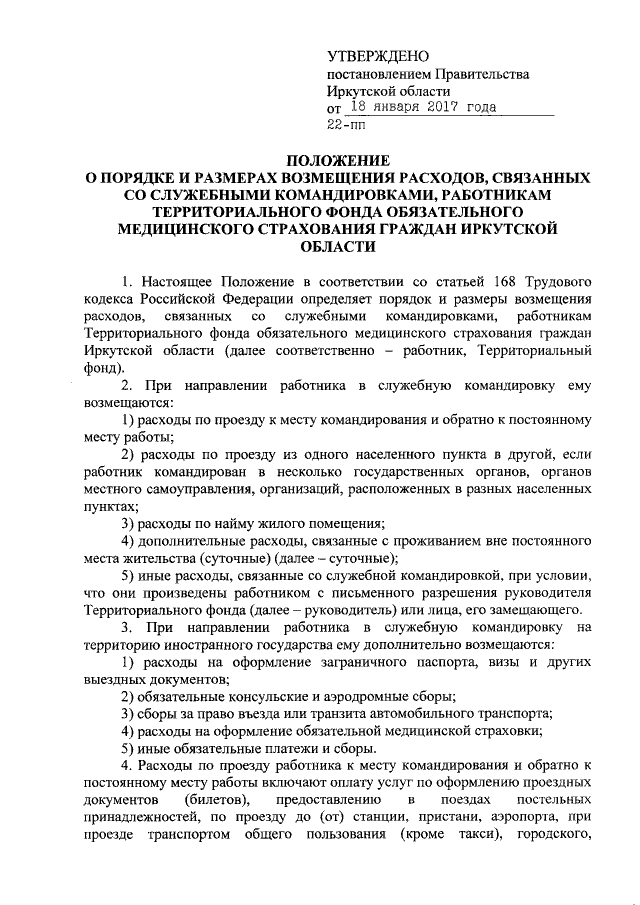 УТВЕРЖДЕНО
постановлением Правительства
Иркутской области
от 18 января 2017 года
22-пп

ПОЛОЖЕНИЕ
О ПОРЯДКЕ И РАЗМЕРАХ ВОЗМЕЩЕНИЯ РАСХОДОВ, СВЯЗАННЫХ СО СЛУЖЕБНЫМИ КОМАНДИРОВКАМИ, РАБОТНИКАМ ТЕРРИТОРИАЛЬНОГО ФОНДА ОБЯЗАТЕЛЬНОГО МЕДИЦИНСКОГО СТРАХОВАНИЯ ГРАЖДАН ИРКУТСКОЙ ОБЛАСТИ

1. Настоящее Положение в соответствии со статьей 168 Трудового кодекса Российской Федерации определяет порядок и размеры возмещения расходов, связанных со служебными командировками, работникам Территориального фонда обязательного медицинского страхования граждан Иркутской области (далее соответственно – работник, Территориальный фонд).

2. При направлении работника в служебную командировку ему возмещаются:

1) расходы по проезду к месту командирования и обратно к постоянному месту работы;

2) расходы по проезду из одного населенного пункта в другой, если работник командирован в несколько государственных органов, органов местного самоуправления, организаций, расположенных в разных населенных пунктах;

3) расходы по найму жилого помещения;

4) дополнительные расходы, связанные с проживанием вне постоянного места жительства (суточные) (далее – суточные);

5) иные расходы, связанные со служебной командировкой, при условии, что они произведены работником с письменного разрешения руководителя Территориального фонда (далее – руководитель) или лица, его замещающего.

3. При направлении работника в служебную командировку на территорию иностранного государства ему дополнительно возмещаются:

1) расходы на оформление заграничного паспорта, визы и других выездных документов;

2) обязательные консульские и аэродромные сборы;

3) сборы за право въезда или транзита автомобильного транспорта;

4) расходы на оформление обязательной медицинской страховки;

5) иные обязательные платежи и сборы.

4. Расходы по проезду работника к месту командирования и обратно к постоянному месту работы включают оплату услуг по оформлению проездных документов (билетов), предоставлению в поездах постельных принадлежностей, по проезду до (от) станции, пристани, аэропорта, при проезде транспортом общего пользования (кроме такси), городского,